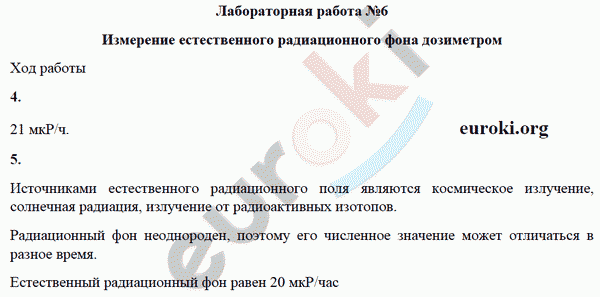 Лабораторная работа №6

Измерение естественного радиационного фона дозиметром

Ход работы

4.

21 мкР/ч.

euroki.org

5.

Источниками естественного радиационного поля являются космическое излучение, солнечная радиация, излучение от радиоактивных изотопов.

Радиационный фон неоднороден, поэтому его численное значение может отличаться в разное время.

Естественный радиационный фон равен 20 мкР/час

euroki